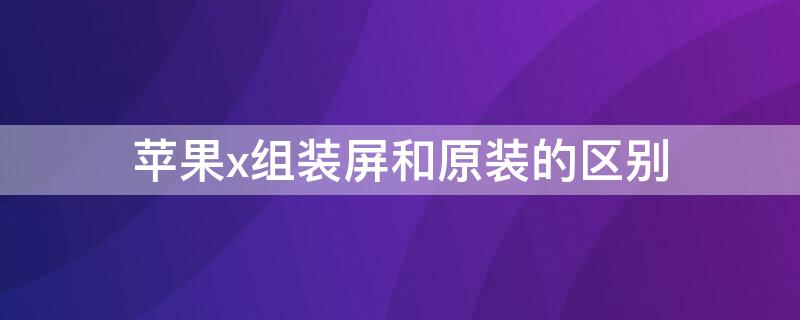 苹果x组装屏和原装的区别